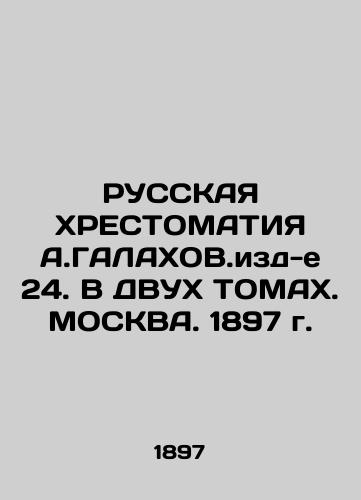 РУССКАЯ ХРЕСТОМАТИЯ А.ГАЛАХОВ.изд-е 24. В ДВУХ ТОМАХ. МОСКВА. 1897 г.

1897